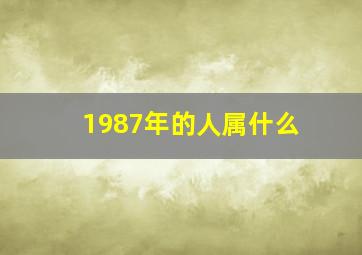 1987年的人属什么